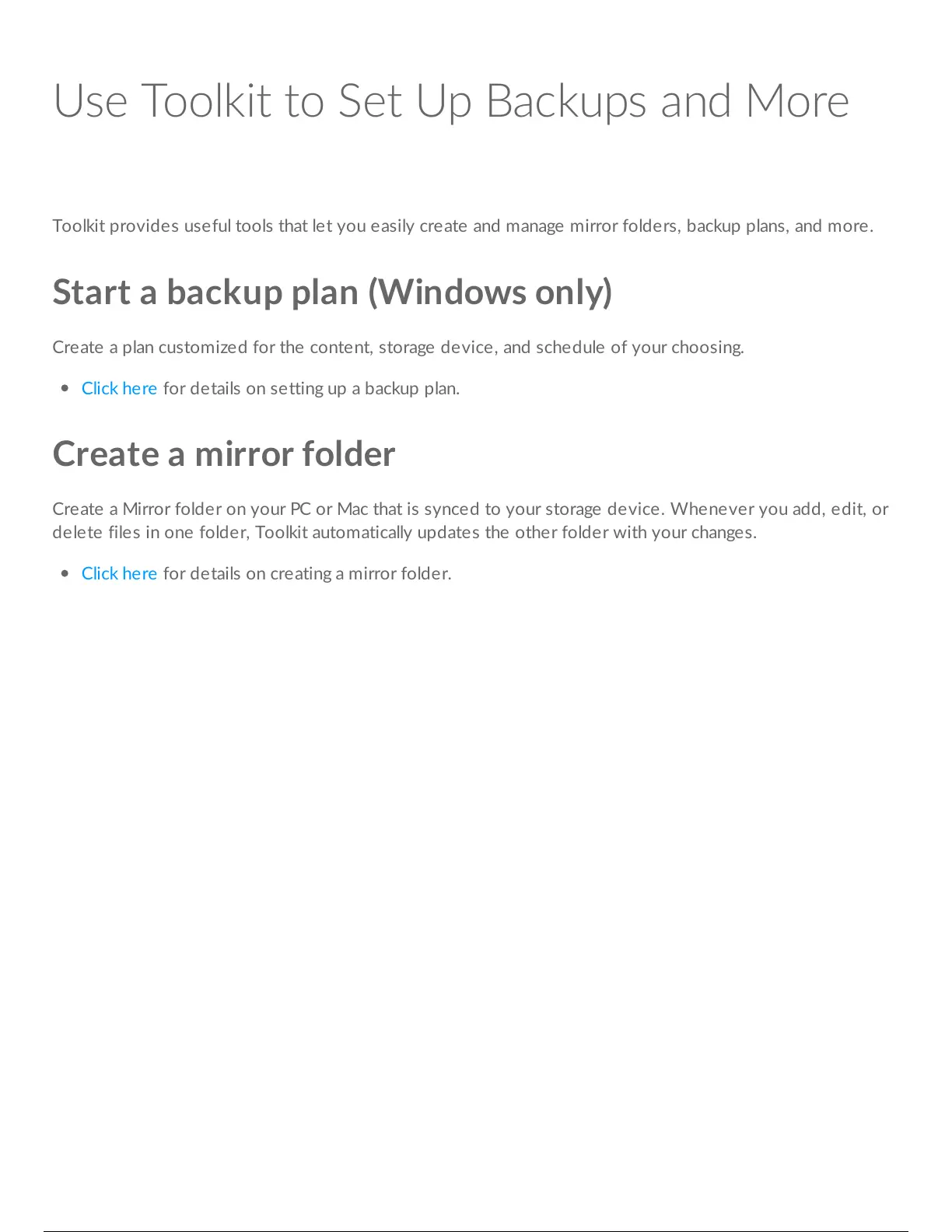 Use Toolkit to Set Up Backups and More

Toolkit provides useful tools that let you easily create and manage mirror folders, backup plans, and more.

Start a backup plan (Windows only)

Create a plan customized for the content, storage device, and schedule of your choosing.

• Click here for details on setting up a backup plan.

Create a mirror folder

Create a Mirror folder on your PC or Mac that is synced to your storage device. Whenever you add, edit, or delete files in one folder, Toolkit automatically updates the other folder with your changes.

• Click here for details on creating a mirror folder.